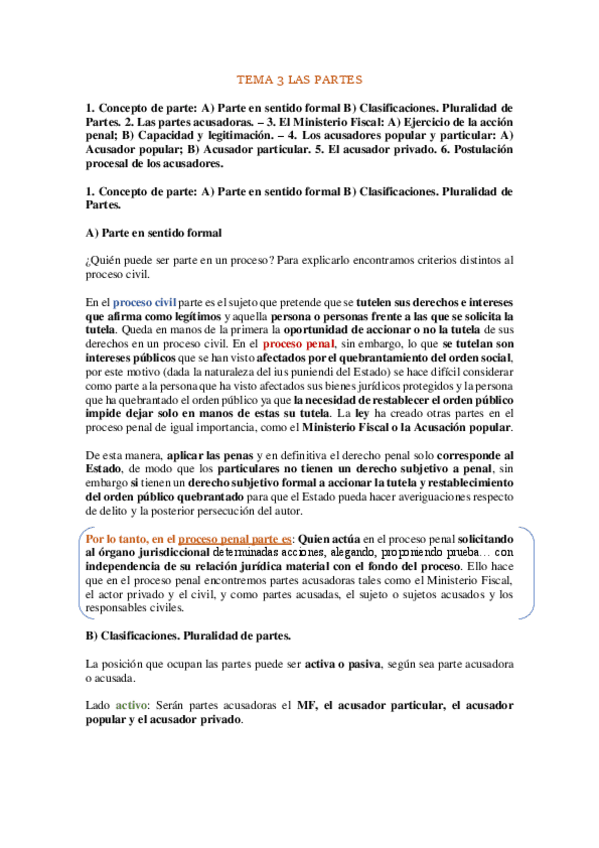 TEMA 3 LAS PARTES

1. Concepto de parte: A) Parte en sentido formal B) Clasificaciones. Pluralidad de Partes. 2. Las partes acusadoras. – 3. El Ministerio Fiscal: A) Ejercicio de la acción penal; B) Capacidad y legitimación. – 4. Los acusadores popular y particular: A) Acusador popular; B) Acusador particular. 5. El acusador privado. 6. Postulación procesal de los acusadores.

1. Concepto de parte: A) Parte en sentido formal B) Clasificaciones. Pluralidad de Partes.

A) Parte en sentido formal

¿Quién puede ser parte en un proceso? Para explicarlo encontramos criterios distintos al proceso civil.

En el proceso civil parte es el sujeto que pretende que se tutelen sus derechos e intereses que afirma como legítimos y aquella persona o personas frente a las que se solicita la tutela. Queda en manos de la primera la oportunidad de accionar o no la tutela de sus derechos en un proceso civil. En el proceso penal, sin embargo, lo que se tutelan son intereses públicos que se han visto afectados por el quebrantamiento del orden social, por este motivo (dada la naturaleza del ius puniendi del Estado) se hace difícil considerar como parte a la persona que ha visto afectados sus bienes jurídicos protegidos y la persona que ha quebrantado el orden público ya que la necesidad de restablecer el orden público impide dejar solo en manos de estas su tutela. La ley ha creado otras partes en el proceso penal de igual importancia, como el Ministerio Fiscal o la Acusación popular.

De esta manera, aplicar las penas y en definitiva el derecho penal solo corresponde al Estado, de modo que los particulares no tienen un derecho subjetivo a penal, sin embargo si tienen un derecho subjetivo formal a accionar la tutela y restablecimiento del orden público quebrantado para que el Estado pueda hacer averiguaciones respecto de delito y la posterior persecución del autor.

Por lo tanto, en el proceso penal parte es: Quien actúa en el proceso penal solicitando al órgano jurisdiccional determinadas acciones, alegando, proponiendo prueba… con independencia de su relación jurídica material con el fondo del proceso. Ello hace que en el proceso penal encontremos partes acusadoras tales como el Ministerio Fiscal, el actor privado y el civil, y como partes acusadas, el sujeto o sujetos acusados y los responsables civiles.

B) Clasificaciones. Pluralidad de partes.

La posición que ocupan las partes puede ser activa o pasiva, según sea parte acusadora o acusada.

Lado activo: Serán partes acusadoras el MF, el acusador particular, el acusador popular y el acusador privado.